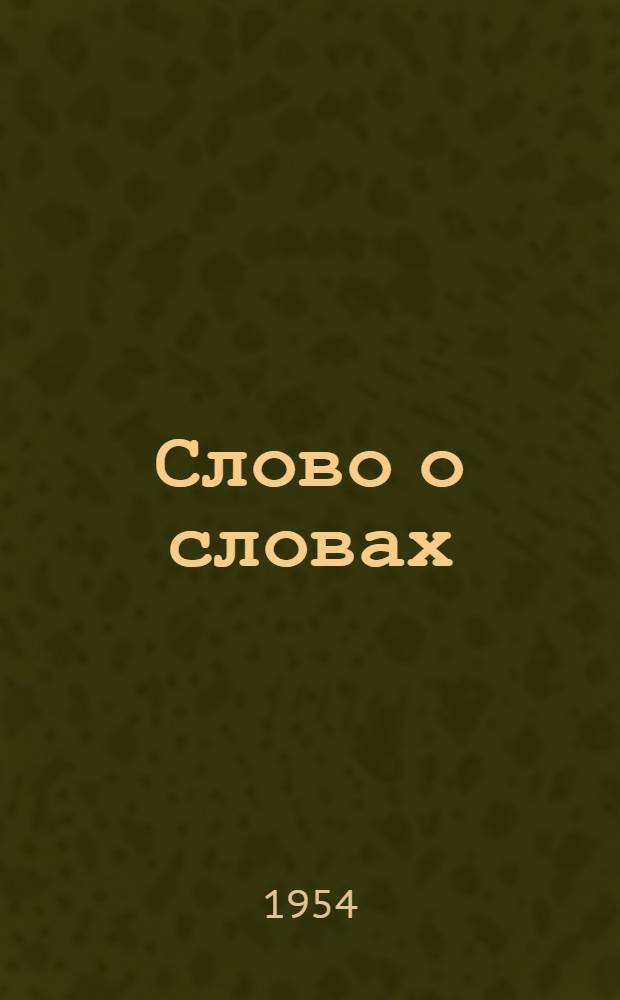 Слово о словах

1954